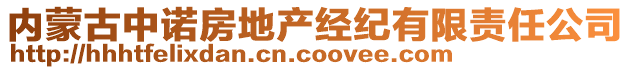 内蒙古中诺房地产经纪有限责任公司
http://hhhtfelixdan.cn.coovee.com